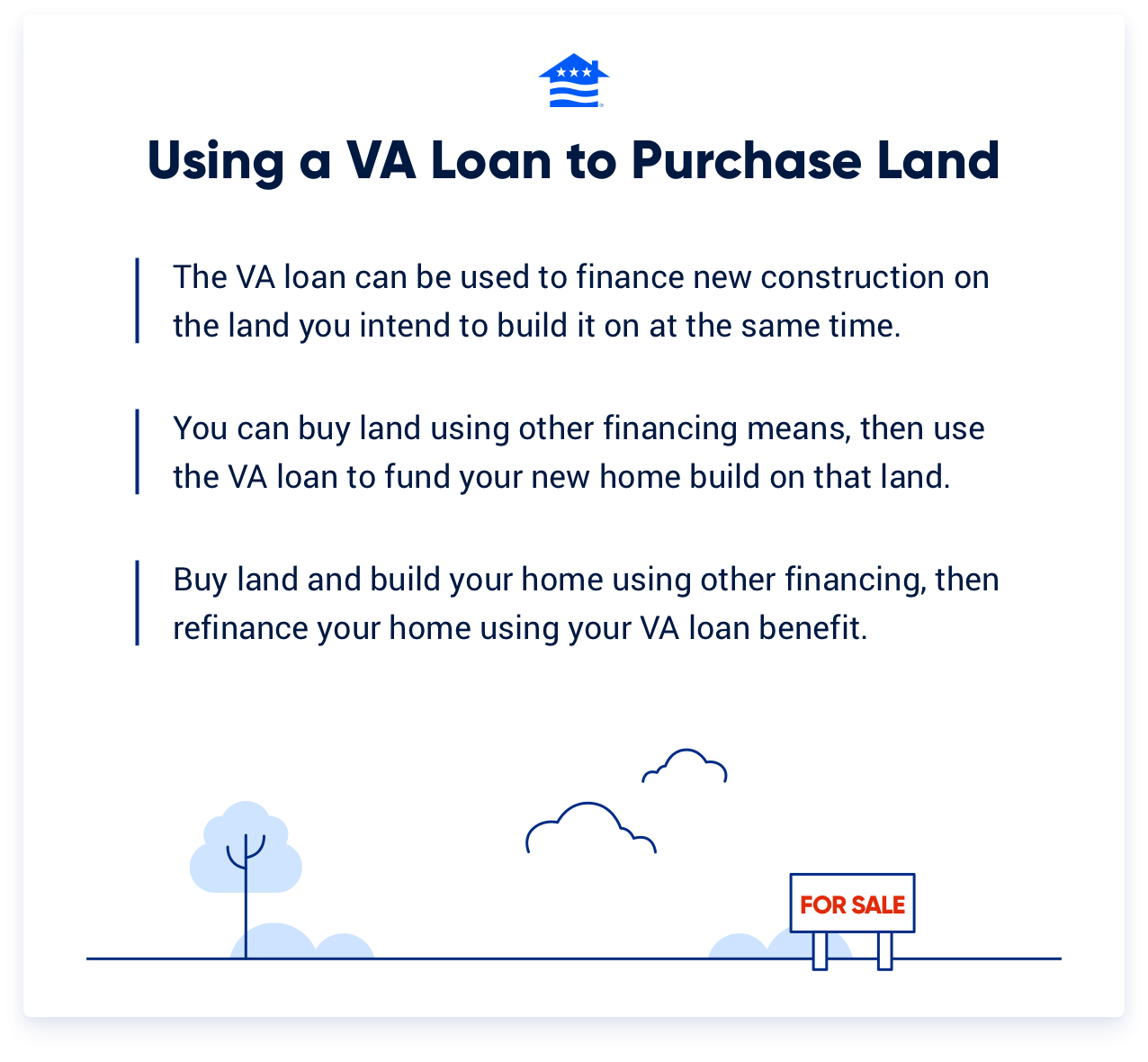 Using a VA Loan to Purchase Land

The VA loan can be used to finance new construction on the land you intend to build it on at the same time.

You can buy land using other financing means, then use the VA loan to fund your new home build on that land.

Buy land and build your home using other financing, then refinance your home using your VA loan benefit.

FOR SALE